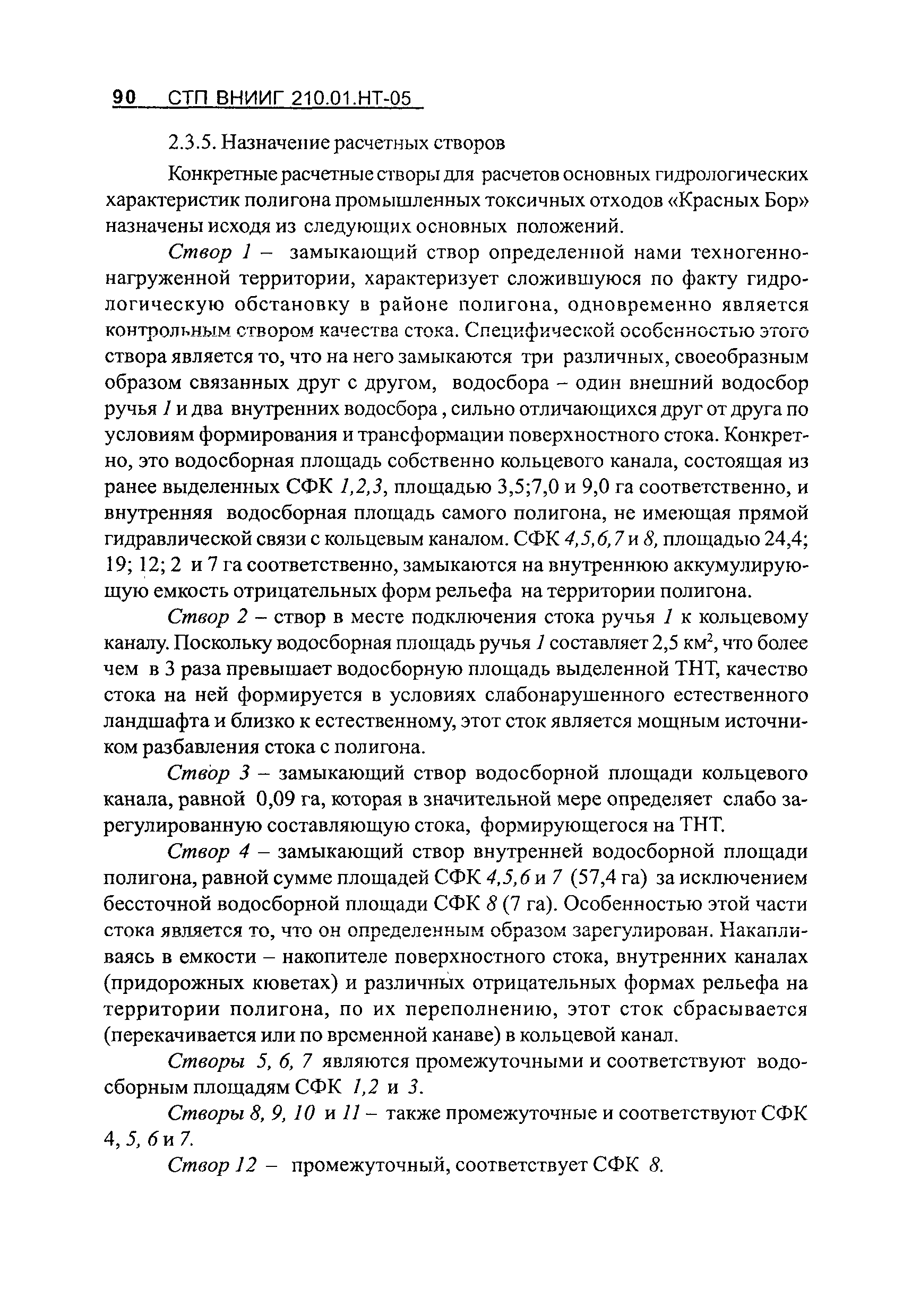 90 СТП ВНИИГ 210.01.НТ-05

2.3.5. Назначение расчетных створов

Конкретные расчетные створы для расчетов основных гидрологических характеристик полигона промышленных токсичных отходов «Красных Бор» назначены исходя из следующих основных положений.

Створ 1 – замыкающий створ определенной нами техногенно-нагруженной территории, характеризует сложившуюся по факту гидрологическую обстановку в районе полигона, одновременно является контрольным створом качества стока. Специфической особенностью этого створа является то, что на него замыкаются три различных, своеобразным образом связанных друг с другом, водосбора – один внешний водосбор ручья 1 и два внутренних водосбора , сильно отличающихся друг от друга по условиям формирования и трансформации поверхностного стока. Конкретно, это водосборная площадь собственно кольцевого канала, состоящая из ранее выделенных СФК 1,2,3, площадью 3,5;7,0 и 9,0 га соответственно, и внутренняя водосборная площадь самого полигона, не имеющая прямой гидравлической связи с кольцевым каналом. СФК 4,5,6,7 и 8, площадью 24,4; 19; 12; 2 и 7 га соответственно, замыкаются на внутреннюю аккумулирующую емкость отрицательных форм рельефа на территории полигона.

Створ 2 – створ в месте подключения стока ручья 1 к кольцевому каналу. Поскольку водосборная площадь ручья 1 составляет 2,5 км$^2$, что более чем в 3 раза превышает водосборную площадь выделенной ТНТ, качество стока на ней формируется в условиях слабонарушенного естественного ландшафта и близко к естественному, этот сток является мощным источником разбавления стока с полигона.

Створ 3 – замыкающий створ водосборной площади кольцевого канала, равной 0,09 га, которая в значительной мере определяет слабо зарегулированную составляющую стока, формирующегося на ТНТ.

Створ 4 – замыкающий створ внутренней водосборной площади полигона, равной сумме площадей СФК 4,5,6 и 7 (57,4 га) за исключением бессточной водосборной площади СФК 8 (7 га). Особенностью этой части стока является то, что он определенным образом зарегулирован. Накапливаясь в емкости – накопителе поверхностного стока, внутренних каналах (придорожных кюветах) и различных отрицательных формах рельефа на территории полигона, по их переполнению, этот сток сбрасывается (перекачивается или по временной канаве) в кольцевой канал.

Створы 5, 6, 7 являются промежуточными и соответствуют водосборным площадям СФК 1,2 и 3.

Створы 8, 9, 10 и 11 – также промежуточные и соответствуют СФК 4, 5, 6 и 7.

Створ 12 – промежуточный, соответствует СФК 8.